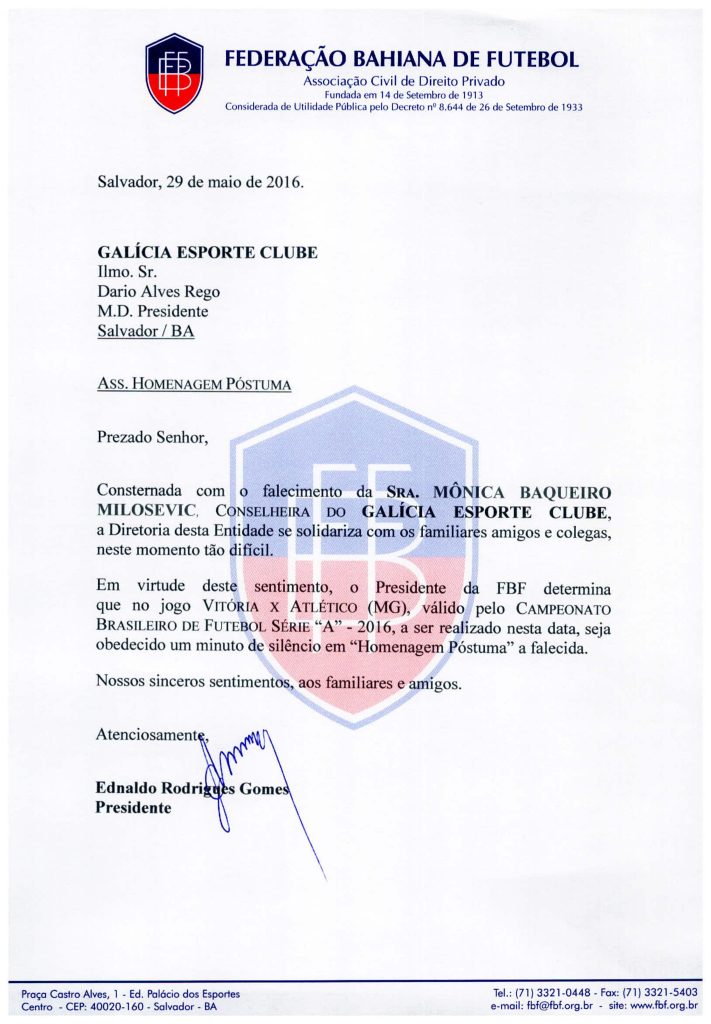 FBF

FEDERAÇÃO BAHIANA DE FUTEBOL
Associação Civil de Direito Privado
Fundada em 14 de Setembro de 1913
Considerada de Utilidade Pública pelo Decreto nº 8.644 de 26 de Setembro de 1933

Salvador, 29 de maio de 2016.

GALÍCIA ESPORTE CLUBE
Ilmo. Sr.
Dario Alves Rego
M.D. Presidente
Salvador / BA

ASS. HOMENAGEM PÓSTUMA

Prezado Senhor,

Consternada com o falecimento da SRA. MÔNICA BAQUEIRO MILOSEVIC, CONSELHEIRA DO GALÍCIA ESPORTE CLUBE, a Diretoria desta Entidade se solidariza com os familiares amigos e colegas, neste momento tão difícil.

Em virtude deste sentimento, o Presidente da FBF determina que no jogo VITÓRIA X ATLÉTICO (MG), válido pelo CAMPEONATO BRASILEIRO DE FUTEBOL SÉRIE "A" - 2016, a ser realizado nesta data, seja obedecido um minuto de silêncio em "Homenagem Póstuma" a falecida.

Nossos sinceros sentimentos, aos familiares e amigos.

Atenciosamente,

Ednaldo Rodrigues Gomes
Presidente

Praça Castro Alves, 1 - Ed. Palácio dos Esportes
Centro - CEP: 40020-160 - Salvador - BA

Tel.: (71) 3321-0448 - Fax: (71) 3321-5403
e-mail: fbf@fbf.org.br - site: www.fbf.org.br